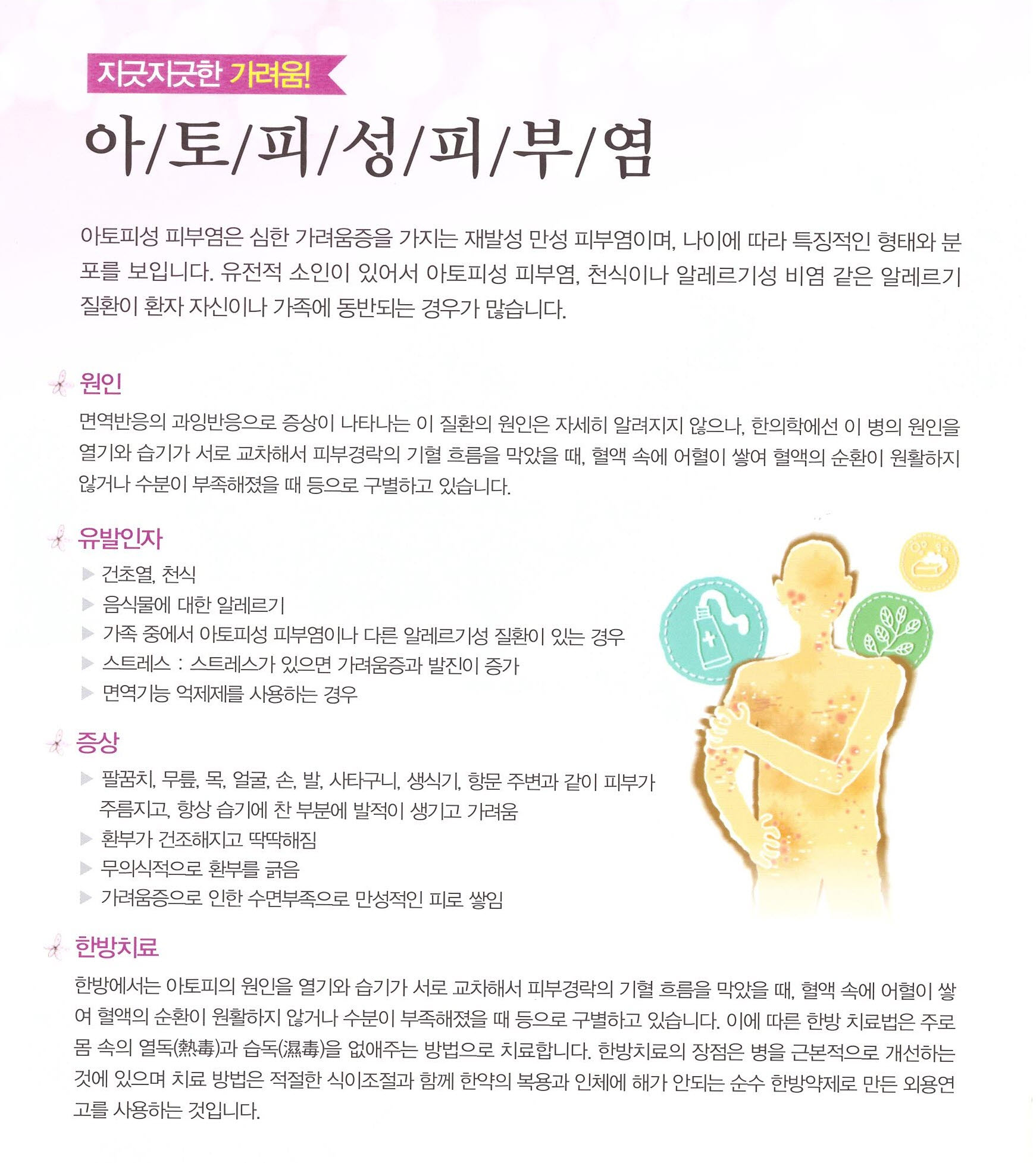 지긋지긋한 가려움!

아/토/피/성/피/부/염

아토피성 피부염은 심한 가려움증을 가지는 재발성 만성 피부염이며, 나이에 따라 특징적인 형태와 분포를 보입니다. 유전적 소인이 있어서 아토피성 피부염, 천식이나 알레르기성 비염 같은 알레르기 질환이 환자 자신이나 가족에 동반되는 경우가 많습니다.

원인

면역반응의 과잉반응으로 증상이 나타나는 이 질환의 원인은 자세히 알려지지 않으나, 한의학에선 이 병의 원인을 열기와 습기가 서로 교차해서 피부경락의 기혈 흐름을 막았을 때, 혈액 속에 어혈이 쌓여 혈액의 순환이 원활하지 않거나 수분이 부족해졌을 때 등으로 구별하고 있습니다.

유발인자

▶ 건초열, 천식
▶ 음식물에 대한 알레르기
▶ 가족 중에서 아토피성 피부염이나 다른 알레르기성 질환이 있는 경우
▶ 스트레스 : 스트레스가 있으면 가려움증과 발진이 증가
▶ 면역기능 억제제를 사용하는 경우

증상

▶ 팔꿈치, 무릎, 목, 얼굴, 손, 발, 사타구니, 생식기, 항문 주변과 같이 피부가 주름지고, 항상 습기에 찬 부분에 발적이 생기고 가려움
▶ 환부가 건조해지고 딱딱해짐
▶ 무의식적으로 환부를 긁음
▶ 가려움증으로 인한 수면부족으로 만성적인 피로 쌓임

한방치료

한방에서는 아토피의 원인을 열기와 습기가 서로 교차해서 피부경락의 기혈 흐름을 막았을 때, 혈액 속에 어혈이 쌓여 혈액의 순환이 원활하지 않거나 수분이 부족해졌을 때 등으로 구별하고 있습니다. 이에 따른 한방 치료법은 주로 몸 속의 열독(熱毒)과 습독(濕毒)을 없애주는 방법으로 치료합니다. 한방치료의 장점은 병을 근본적으로 개선하는 것에 있으며 치료 방법은 적절한 식이조절과 함께 한약의 복용과 인체에 해가 안되는 순수 한방약제로 만든 외용연고를 사용하는 것입니다.